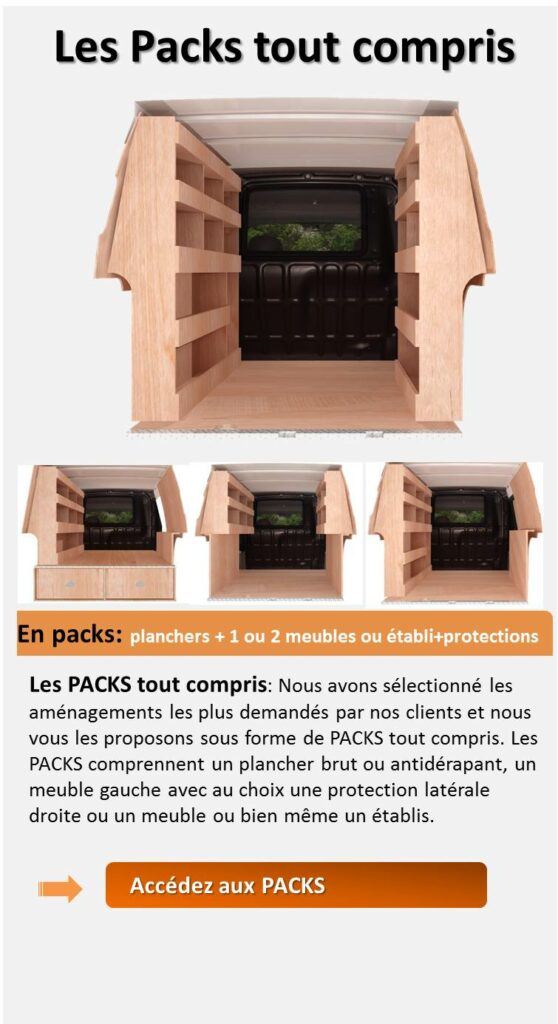 Les Packs tout compris

En packs: planchers + 1 ou 2 meubles ou établi+protections

Les PACKS tout compris: Nous avons sélectionné les aménagements les plus demandés par nos clients et nous vous les proposons sous forme de PACKS tout compris. Les PACKS comprennent un plancher brut ou antidérapant, un meuble gauche avec au choix une protection latérale droite ou un meuble ou bien même un établis.

Accédez aux PACKS